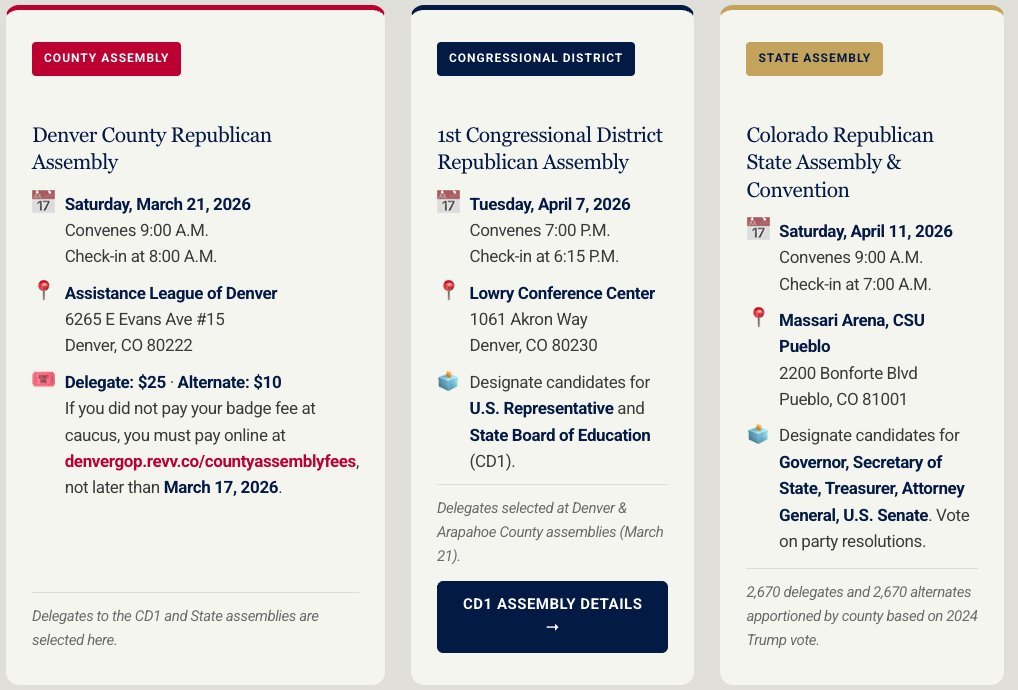 COUNTY ASSEMBLY

Denver County Republican Assembly

17 Saturday, March 21, 2026
Convenes 9:00 A.M.
Check-in at 8:00 A.M.

Assistance League of Denver
6265 E Evans Ave #15
Denver, CO 80222

Delegate: $25 · Alternate: $10
If you did not pay your badge fee at caucus, you must pay online at denvergop.revv.co/countyassemblyfees, not later than March 17, 2026.

Delegates to the CD1 and State assemblies are selected here.

CONGRESSIONAL DISTRICT

1st Congressional District Republican Assembly

17 Tuesday, April 7, 2026
Convenes 7:00 P.M.
Check-in at 6:15 P.M.

Lowry Conference Center
1061 Akron Way
Denver, CO 80230

Designate candidates for U.S. Representative and State Board of Education (CD1).

Delegates selected at Denver & Arapahoe County assemblies (March 21).

CD1 ASSEMBLY DETAILS →

STATE ASSEMBLY

Colorado Republican State Assembly & Convention

17 Saturday, April 11, 2026
Convenes 9:00 A.M.
Check-in at 7:00 A.M.

Massari Arena, CSU Pueblo
2200 Bonforte Blvd
Pueblo, CO 81001

Designate candidates for Governor, Secretary of State, Treasurer, Attorney General, U.S. Senate. Vote on party resolutions.

2,670 delegates and 2,670 alternates apportioned by county based on 2024 Trump vote.